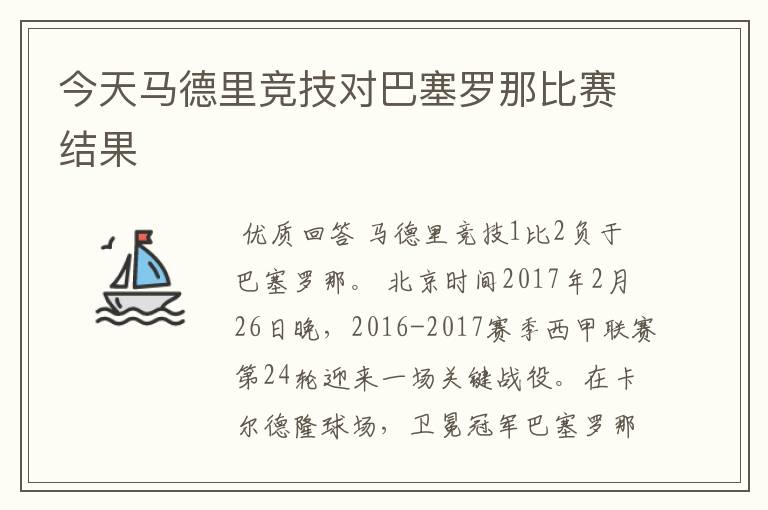 今天马德里竞技对巴塞罗那比赛结果

优质回答 马德里竞技1比2负于巴塞罗那。 北京时间2017年2月26日晚，2016-2017赛季西甲联赛第24轮迎来一场关键战役。在卡尔德隆球场，卫冕冠军巴塞罗那